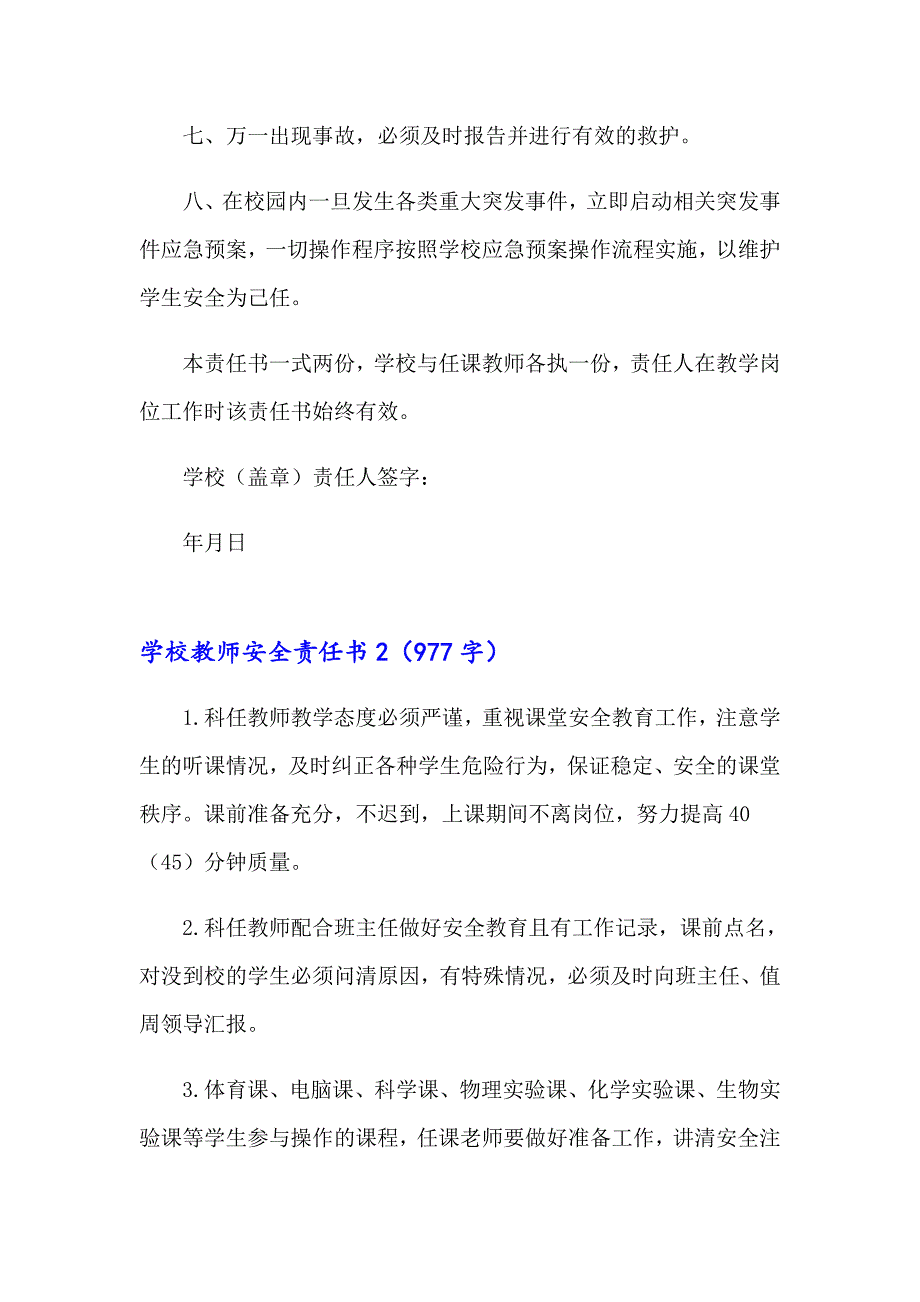 七、万一出现事故，必须及时报告并进行有效的救护。

八、在校园内一旦发生各类重大突发事件，立即启动相关突发事件应急预案，一切操作程序按照学校应急预案操作流程实施，以维护学生安全为己任。

本责任书一式两份，学校与任课教师各执一份，责任人在教学岗位工作时该责任书始终有效。

学校（盖章）责任人签字：

年月日

学校教师安全责任书 2（977 字）

1.科任教师教学态度必须严谨，重视课堂安全教育工作，注意学生的听课情况，及时纠正各种学生危险行为，保证稳定、安全的课堂秩序。课前准备充分，不迟到，上课期间不离岗位，努力提高 40（45）分钟质量。

2.科任教师配合班主任做好安全教育且有工作记录，课前点名，对没到校的学生必须问清原因，有特殊情况，必须及时向班主任、值周领导汇报。

3.体育课、电脑课、科学课、物理实验课、化学实验课、生物实验课等学生参与操作的课程，任课老师要做好准备工作，讲清安全注